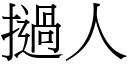 撾人